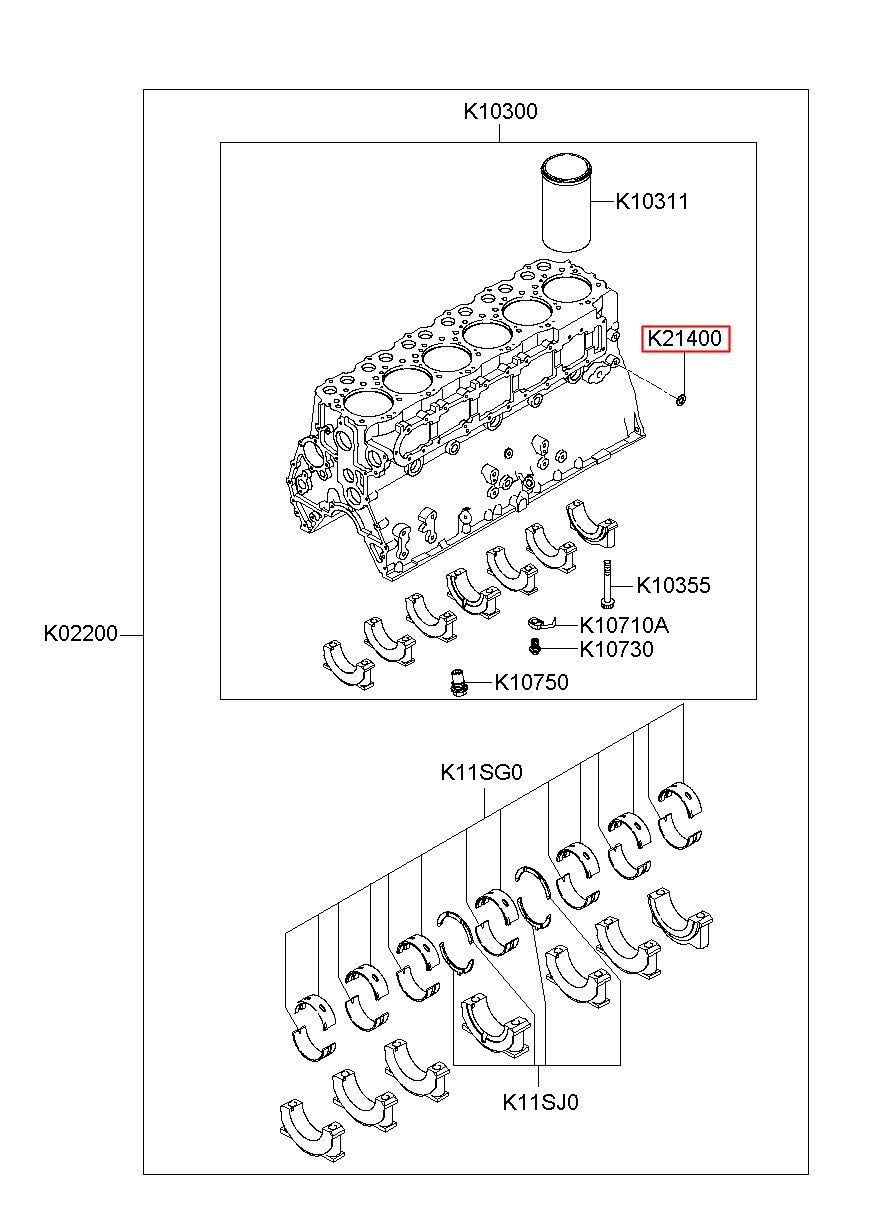 K10300
K10311
K21400
K10355
K10710A
K10730
K10750
K02200
K11SG0
K11SJ0